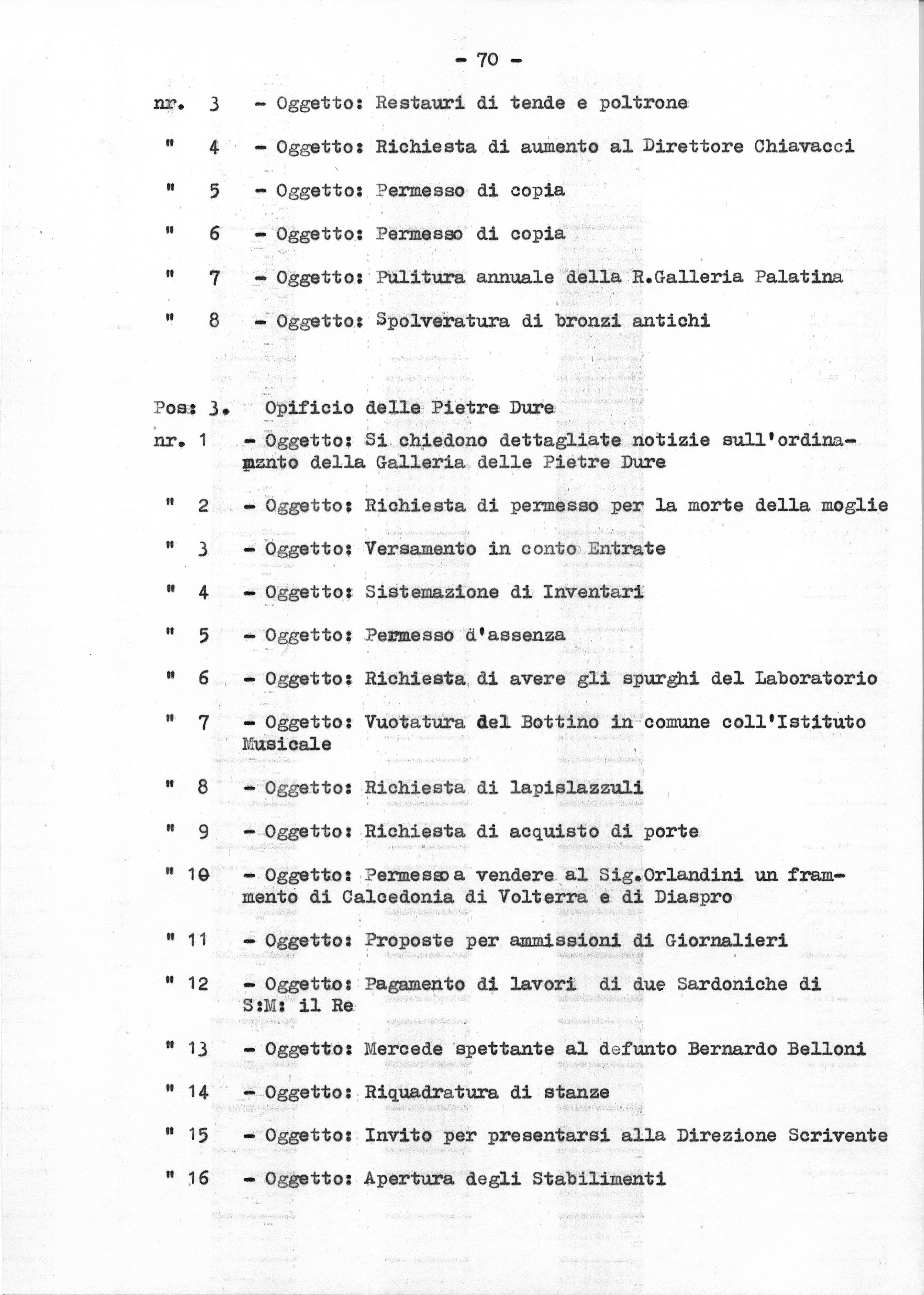 - 70 -

nr. 3 - Oggetto: Restauri di tende e poltrone

" 4 - Oggetto: Richiesta di aumento al Direttore Chiavacci

" 5 - Oggetto: Permesso di copia

" 6 - Oggetto: Permesso di copia

" 7 - Oggetto: Pulitura annuale della R.Galleria Palatina

" 8 - Oggetto: Spolveratura di bronzi antichi

Pos: 3. Opificio delle Pietre Dure

nr. 1 - Oggetto: Si chiedono dettagliate notizie sull'ordinamznto della Galleria delle Pietre Dure

" 2 - Oggetto: Richiesta di permesso per la morte della moglie

" 3 - Oggetto: Versamento in conto Entrate

" 4 - Oggetto: Sistemazione di Inventari

" 5 - Oggetto: Permesso d'assenza

" 6 - Oggetto: Richiesta di avere gli spurghi del Laboratorio

" 7 - Oggetto: Vuotatura del Bottino in comune coll'Istituto Musicale

" 8 - Oggetto: Richiesta di lapislazzuli

" 9 - Oggetto: Richiesta di acquisto di porte

" 10 - Oggetto: Permesso a vendere al Sig.Orlandini un frammento di Calcedonia di Volterra e di Diaspro

" 11 - Oggetto: Proposte per ammissioni di Giornalieri

" 12 - Oggetto: Pagamento di lavori di due Sardoniche di S:M: il Re

" 13 - Oggetto: Mercede spettante al defunto Bernardo Belloni

" 14 - Oggetto: Riquadratura di stanze

" 15 - Oggetto: Invito per presentarsi alla Direzione Scrivente

" 16 - Oggetto: Apertura degli Stabilimenti